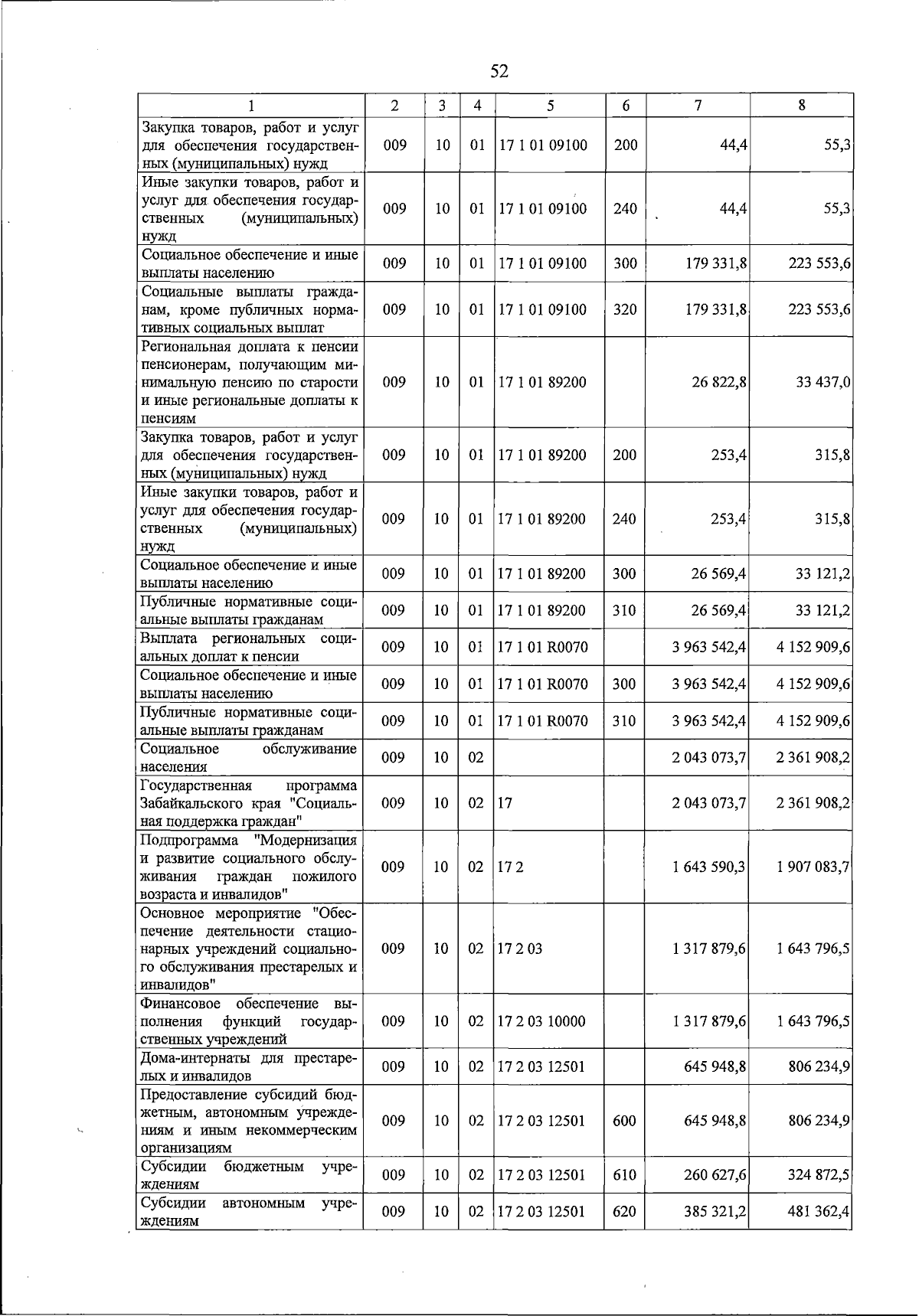 52

| 1 | 2 | 3 | 4 | 5 | 6 | 7 | 8 |
|---|---|---|---|---|---|---|---|
| Закупка товаров, работ и услуг для обеспечения государственных (муниципальных) нужд | 009 | 10 | 01 | 17 1 01 09100 | 200 | 44,4 | 55,3 |
| Иные закупки товаров, работ и услуг для обеспечения государственных (муниципальных) нужд | 009 | 10 | 01 | 17 1 01 09100 | 240 | 44,4 | 55,3 |
| Социальное обеспечение и иные выплаты населению | 009 | 10 | 01 | 17 1 01 09100 | 300 | 179 331,8 | 223 553,6 |
| Социальные выплаты гражданам, кроме публичных нормативных социальных выплат | 009 | 10 | 01 | 17 1 01 09100 | 320 | 179 331,8 | 223 553,6 |
| Региональная доплата к пенсии пенсионерам, получающим минимальную пенсию по старости и иные региональные доплаты к пенсиям | 009 | 10 | 01 | 17 1 01 89200 | | 26 822,8 | 33 437,0 |
| Закупка товаров, работ и услуг для обеспечения государственных (муниципальных) нужд | 009 | 10 | 01 | 17 1 01 89200 | 200 | 253,4 | 315,8 |
| Иные закупки товаров, работ и услуг для обеспечения государственных (муниципальных) нужд | 009 | 10 | 01 | 17 1 01 89200 | 240 | 253,4 | 315,8 |
| Социальное обеспечение и иные выплаты населению | 009 | 10 | 01 | 17 1 01 89200 | 300 | 26 569,4 | 33 121,2 |
| Публичные нормативные социальные выплаты гражданам | 009 | 10 | 01 | 17 1 01 89200 | 310 | 26 569,4 | 33 121,2 |
| Выплата региональных социальных доплат к пенсии | 009 | 10 | 01 | 17 1 01 R0070 | | 3 963 542,4 | 4 152 909,6 |
| Социальное обеспечение и иные выплаты населению | 009 | 10 | 01 | 17 1 01 R0070 | 300 | 3 963 542,4 | 4 152 909,6 |
| Публичные нормативные социальные выплаты гражданам | 009 | 10 | 01 | 17 1 01 R0070 | 310 | 3 963 542,4 | 4 152 909,6 |
| Социальное обслуживание населения | 009 | 10 | 02 | | | 2 043 073,7 | 2 361 908,2 |
| Государственная программа Забайкальского края "Социальная поддержка граждан" | 009 | 10 | 02 | 17 | | 2 043 073,7 | 2 361 908,2 |
| Подпрограмма "Модернизация и развитие социального обслуживания граждан пожилого возраста и инвалидов" | 009 | 10 | 02 | 17 2 | | 1 643 590,3 | 1 907 083,7 |
| Основное мероприятие "Обеспечение деятельности стационарных учреждений социального обслуживания престарелых и инвалидов" | 009 | 10 | 02 | 17 2 03 | | 1 317 879,6 | 1 643 796,5 |
| Финансовое обеспечение выполнения функций государственных учреждений | 009 | 10 | 02 | 17 2 03 10000 | | 1 317 879,6 | 1 643 796,5 |
| Дома-интернаты для престарелых и инвалидов | 009 | 10 | 02 | 17 2 03 12501 | | 645 948,8 | 806 234,9 |
| Предоставление субсидий бюджетным, автономным учреждениям и иным некоммерческим организациям | 009 | 10 | 02 | 17 2 03 12501 | 600 | 645 948,8 | 806 234,9 |
| Субсидии бюджетным учреждениям | 009 | 10 | 02 | 17 2 03 12501 | 610 | 260 627,6 | 324 872,5 |
| Субсидии автономным учреждениям | 009 | 10 | 02 | 17 2 03 12501 | 620 | 385 321,2 | 481 362,4 |